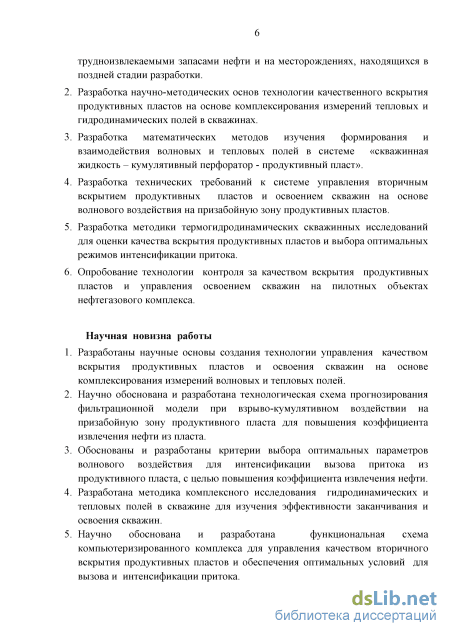 6

трудноизвлекаемыми запасами нефти и на месторождениях, находящихся в поздней стадии разработки.

2. Разработка научно-методических основ технологии качественного вскрытия продуктивных пластов на основе комплексирования измерений тепловых и гидродинамических полей в скважинах.

3. Разработка математических методов изучения формирования и взаимодействия волновых и тепловых полей в системе «скважинная жидкость – кумулятивный перфоратор - продуктивный пласт».

4. Разработка технических требований к системе управления вторичным вскрытием продуктивных пластов и освоением скважин на основе волнового воздействия на призабойную зону продуктивных пластов.

5. Разработка методики термогидродинамических скважинных исследований для оценки качества вскрытия продуктивных пластов и выбора оптимальных режимов интенсификации притока.

6. Опробование технологии контроля за качеством вскрытия продуктивных пластов и управления освоением скважин на пилотных объектах нефтегазового комплекса.

Научная новизна работы

1. Разработаны научные основы создания технологии управления качеством вскрытия продуктивных пластов и освоения скважин на основе комплексирования измерений волновых и тепловых полей.

2. Научно обоснована и разработана технологическая схема прогнозирования фильтрационной модели при взрыво-кумулятивном воздействии на призабойную зону продуктивного пласта для повышения коэффициента извлечения нефти из пласта.

3. Обоснованы и разработаны критерии выбора оптимальных параметров волнового воздействия для интенсификации вызова притока из продуктивного пласта, с целью повышения коэффициента извлечения нефти.

4. Разработана методика комплексного исследования гидродинамических и тепловых полей в скважине для изучения эффективности заканчивания и освоения скважин.

5. Научно обоснована и разработана функциональная схема компьютеризированного комплекса для управления качеством вторичного вскрытия продуктивных пластов и обеспечения оптимальных условий для вызова и интенсификации притока.

dsLib.net
библиотека диссертаций